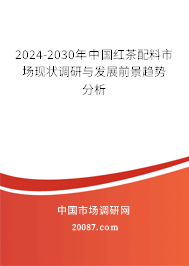 2024-2030年中国红茶配料市场现状调研与发展前景趋势分析

中国市场调研网

20087.com